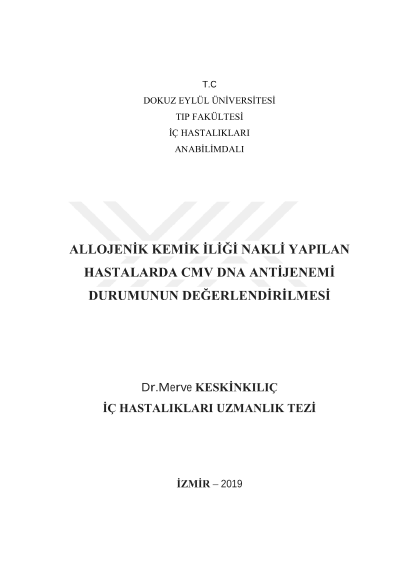 T.C
DOKUZ EYLÜL ÜNİVERSİTESİ
TIP FAKÜLTESİ
İÇ HASTALIKLARI
ANABİLİMDALI

ALLOJENİK KEMİK İLİĞİ NAKLİ YAPILAN HASTALARDA CMV DNA ANTİJENEMİ DURUMUNUN DEĞERLENDİRİLMESİ

Dr.Merve KESKİNKILIÇ
İÇ HASTALIKLARI UZMANLIK TEZİ

İZMİR – 2019